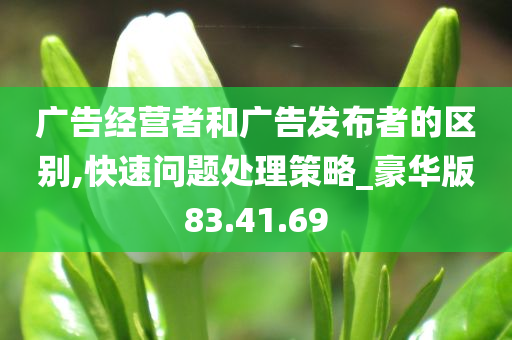 广告经营者和广告发布者的区别,快速问题处理策略_豪华版83.41.69